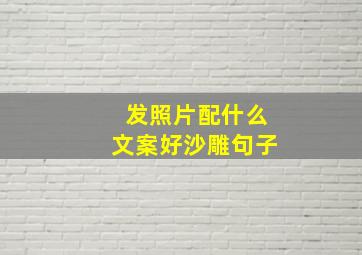 发照片配什么
文案好沙雕句子